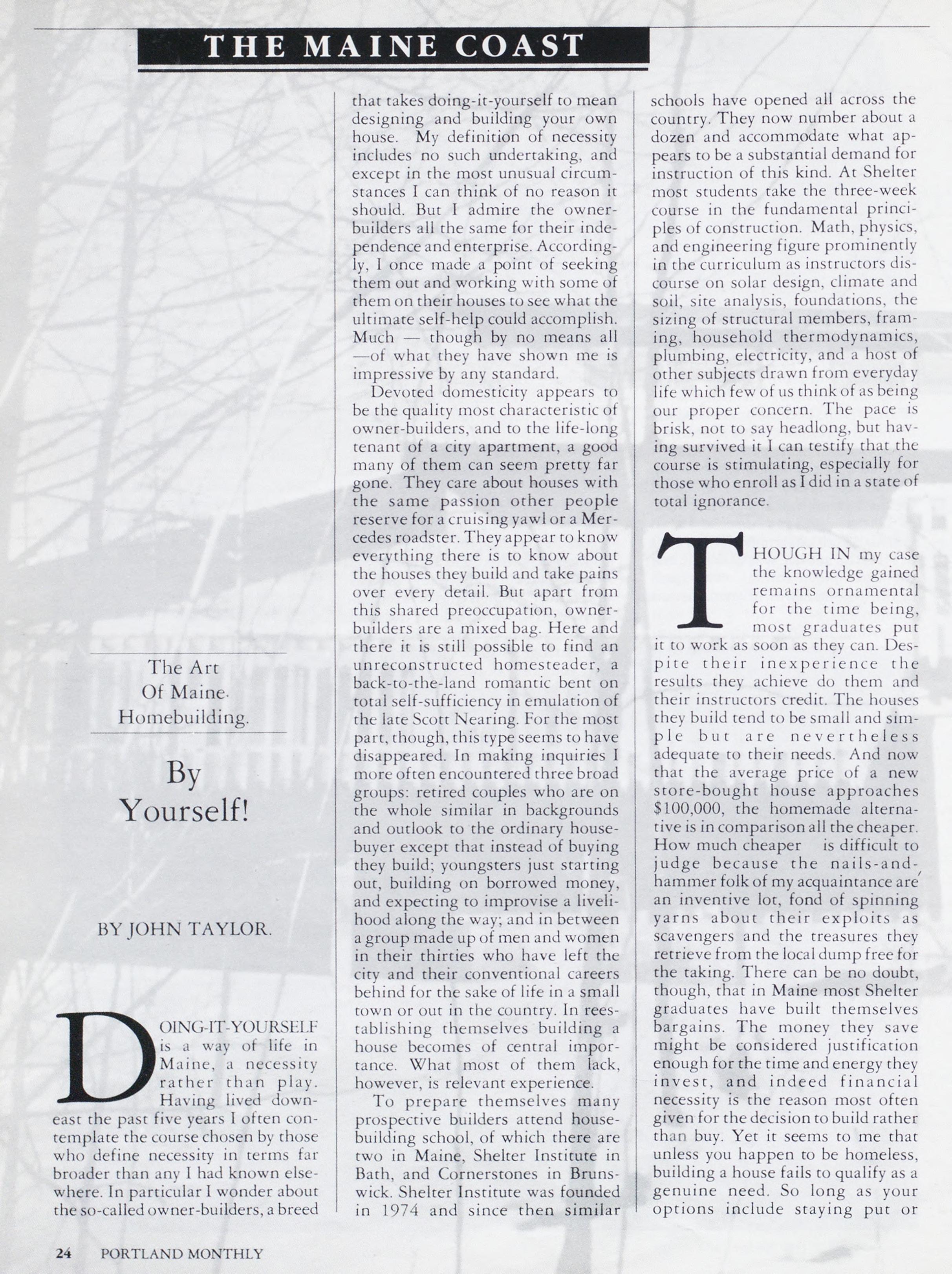 THE MAINE COAST

The Art Of Maine Homebuilding.

By Yourself!

BY JOHN TAYLOR.

DOING-IT-YOURSELF is a way of life in Maine, a necessity rather than play. Having lived downeast the past five years I often contemplate the course chosen by those who define necessity in terms far broader than any I had known elsewhere. In particular I wonder about the so-called owner-builders, a breed that takes doing-it-yourself to mean designing and building your own house. My definition of necessity includes no such undertaking, and except in the most unusual circumstances I can think of no reason it should. But I admire the owner-builders all the same for their independence and enterprise. Accordingly, I once made a point of seeking them out and working with some of them on their houses to see what the ultimate self-help could accomplish. Much — though by no means all —of what they have shown me is impressive by any standard.

Devoted domesticity appears to be the quality most characteristic of owner-builders, and to the life-long tenant of a city apartment, a good many of them can seem pretty far gone. They care about houses with the same passion other people reserve for a cruising yawl or a Mercedes roadster. They appear to know everything there is to know about the houses they build and take pains over every detail. But apart from this shared preoccupation, owner-builders are a mixed bag. Here and there it is still possible to find an unreconstructed homesteader, a back-to-the-land romantic bent on total self-sufficiency in emulation of the late Scott Nearing. For the most part, though, this type seems to have disappeared. In making inquiries I more often encountered three broad groups: retired couples who are on the whole similar in backgrounds and outlook to the ordinary house-buyer except that instead of buying they build; youngsters just starting out, building on borrowed money, and expecting to improvise a livelihood along the way; and in between a group made up of men and women in their thirties who have left the city and their conventional careers behind for the sake of life in a small town or out in the country. In reestablishing themselves building a house becomes of central importance. What most of them lack, however, is relevant experience.

To prepare themselves many prospective builders attend house-building school, of which there are two in Maine, Shelter Institute in Bath, and Cornerstones in Brunswick. Shelter Institute was founded in 1974 and since then similar schools have opened all across the country. They now number about a dozen and accommodate what appears to be a substantial demand for instruction of this kind. At Shelter most students take the three-week course in the fundamental principles of construction. Math, physics, and engineering figure prominently in the curriculum as instructors discourse on solar design, climate and soil, site analysis, foundations, the sizing of structural members, framing, household thermodynamics, plumbing, electricity, and a host of other subjects drawn from everyday life which few of us think of as being our proper concern. The pace is brisk, not to say headlong, but having survived it I can testify that the course is stimulating, especially for those who enroll as I did in a state of total ignorance.

THOUGH IN my case the knowledge gained remains ornamental for the time being, most graduates put it to work as soon as they can. Despite their inexperience the results they achieve do them and their instructors credit. The houses they build tend to be small and simple but are nevertheless adequate to their needs. And now that the average price of a new store-bought house approaches $100,000, the homemade alternative is in comparison all the cheaper. How much cheaper is difficult to judge because the nails-and-hammer folk of my acquaintance are an inventive lot, fond of spinning yarns about their exploits as scavengers and the treasures they retrieve from the local dump free for the taking. There can be no doubt, though, that in Maine most Shelter graduates have built themselves bargains. The money they save might be considered justification enough for the time and energy they invest, and indeed financial necessity is the reason most often given for the decision to build rather than buy. Yet it seems to me that unless you happen to be homeless, building a house fails to qualify as a genuine need. So long as your options include staying put or

24 PORTLAND MONTHLY